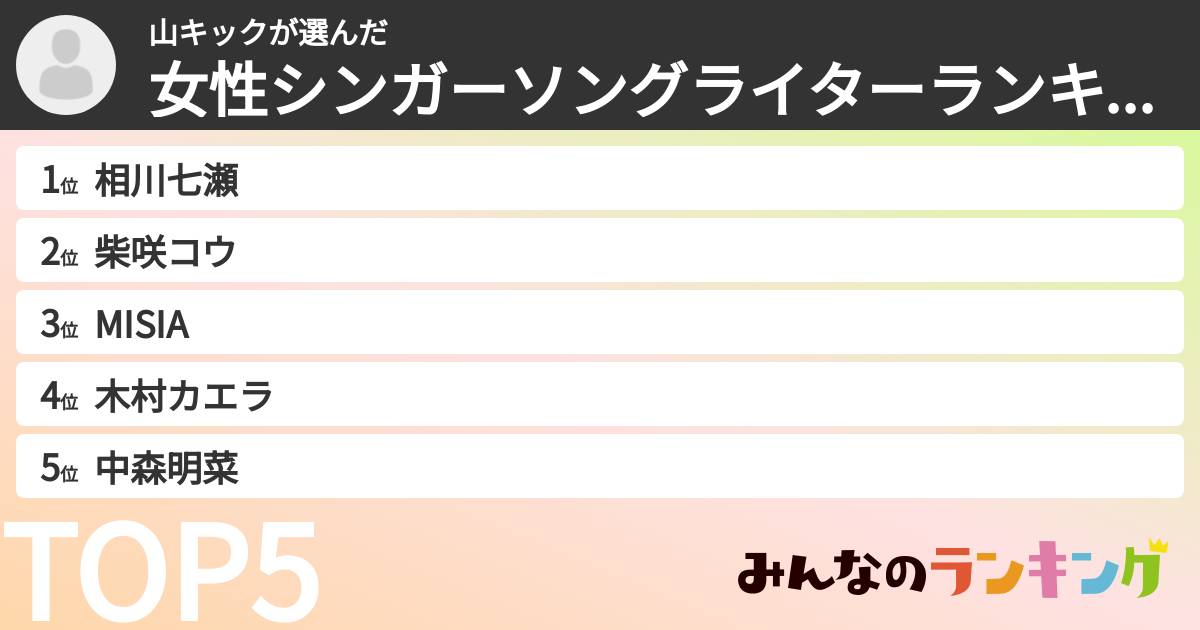 山キックが選んだ
女性シンガーソングライターランキ...

1位 相川七瀬
2位 柴咲コウ
3位 MISIA
4位 木村カエラ
5位 中森明菜

TOP5

みんなのランキング